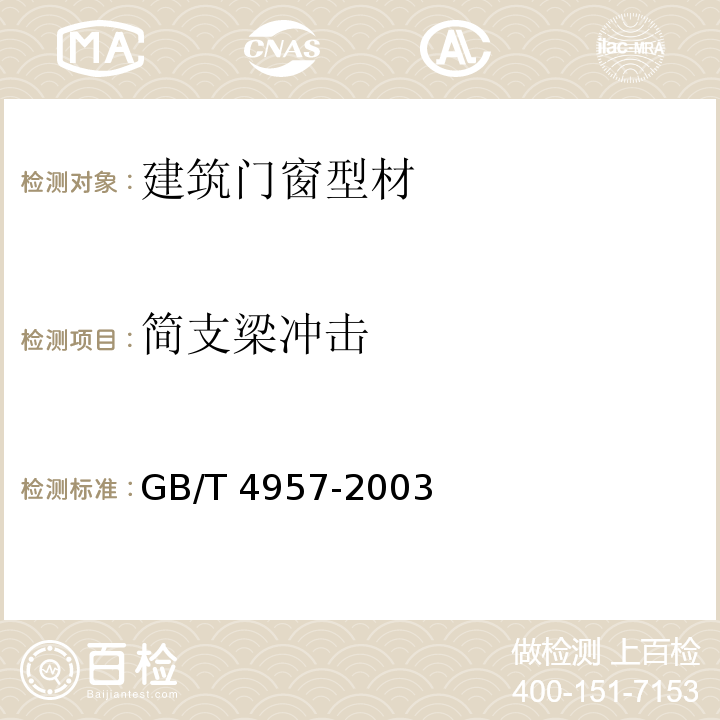 MA CNAS AC ilac-MRA

检测对象：建筑门窗型材

检测项目：简支梁冲击

检测标准：GB/T 4957-2003

百检
Baijiantest.com

做检测 上百检
400-151-7153